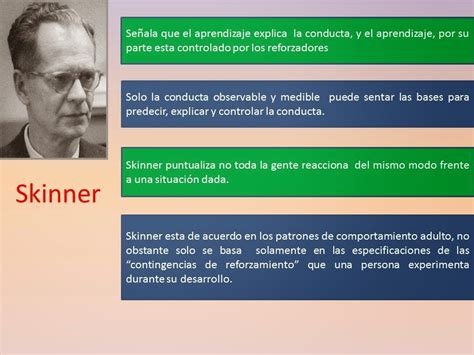 Skinner

Señala que el aprendizaje explica la conducta, y el aprendizaje, por su parte esta controlado por los reforzadores

Solo la conducta observable y medible puede sentar las bases para predecir, explicar y controlar la conducta.

Skinner puntualiza no toda la gente reacciona del mismo modo frente a una situación dada.

Skinner esta de acuerdo en los patrones de comportamiento adulto, no obstante solo se basa solamente en las especificaciones de las “contingencias de reforzamiento” que una persona experimenta durante su desarrollo.